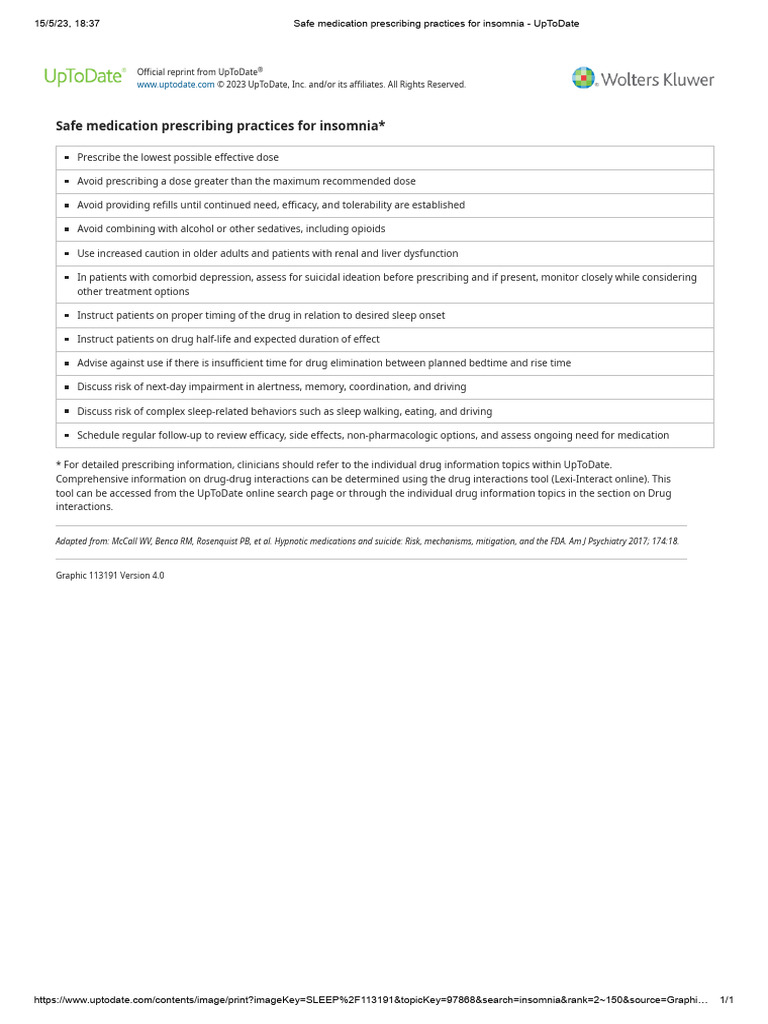 15/5/23, 18:37 Safe medication prescribing practices for insomnia - UpToDate

UpToDate®

Official reprint from UpToDate®
www.uptodate.com © 2023 UpToDate, Inc. and/or its affiliates. All Rights Reserved.

Wolters Kluwer

Safe medication prescribing practices for insomnia*

| |
|---|
| ▪ Prescribe the lowest possible effective dose |
| ▪ Avoid prescribing a dose greater than the maximum recommended dose |
| ▪ Avoid providing refills until continued need, efficacy, and tolerability are established |
| ▪ Avoid combining with alcohol or other sedatives, including opioids |
| ▪ Use increased caution in older adults and patients with renal and liver dysfunction |
| ▪ In patients with comorbid depression, assess for suicidal ideation before prescribing and if present, monitor closely while considering other treatment options |
| ▪ Instruct patients on proper timing of the drug in relation to desired sleep onset |
| ▪ Instruct patients on drug half-life and expected duration of effect |
| ▪ Advise against use if there is insufficient time for drug elimination between planned bedtime and rise time |
| ▪ Discuss risk of next-day impairment in alertness, memory, coordination, and driving |
| ▪ Discuss risk of complex sleep-related behaviors such as sleep walking, eating, and driving |
| ▪ Schedule regular follow-up to review efficacy, side effects, non-pharmacologic options, and assess ongoing need for medication |

* For detailed prescribing information, clinicians should refer to the individual drug information topics within UpToDate. Comprehensive information on drug-drug interactions can be determined using the drug interactions tool (Lexi-Interact online). This tool can be accessed from the UpToDate online search page or through the individual drug information topics in the section on Drug interactions.

Adapted from: McCall WV, Benca RM, Rosenquist PB, et al. Hypnotic medications and suicide: Risk, mechanisms, mitigation, and the FDA. Am J Psychiatry 2017; 174:18.

Graphic 113191 Version 4.0

https://www.uptodate.com/contents/image/print?imageKey=SLEEP%2F113191&topicKey=97868&search=insomnia&rank=2~150&source=Graphi… 1/1